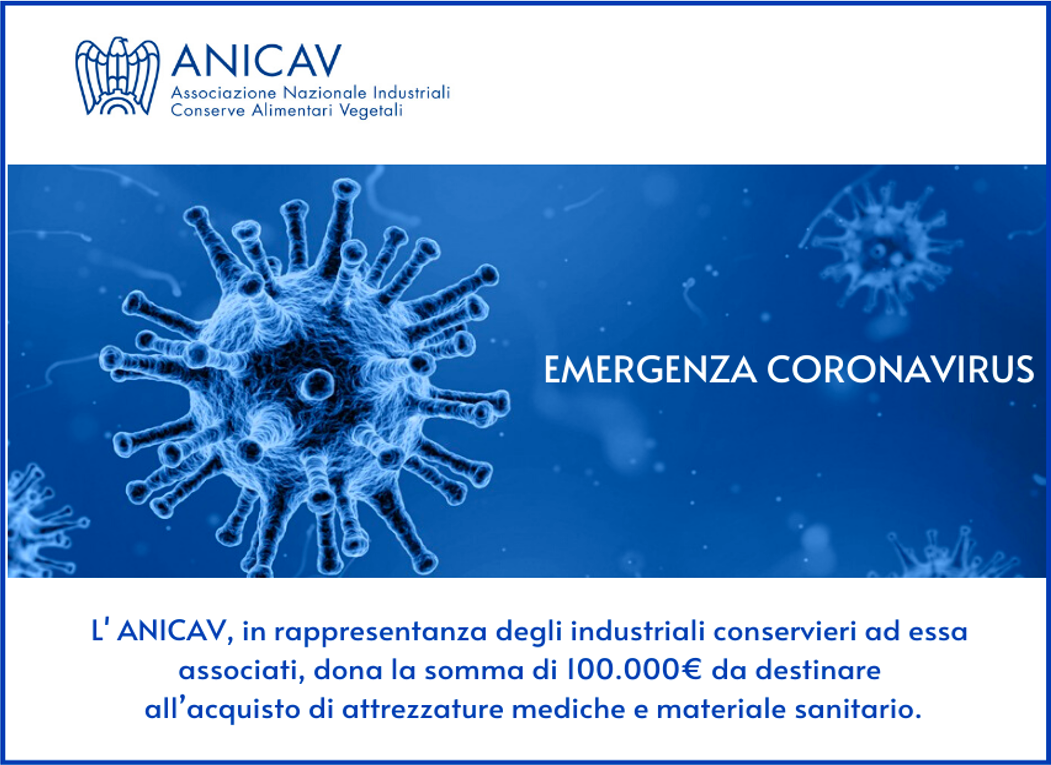 ANICAV
Associazione Nazionale Industriali
Conserve Alimentari Vegetali

EMERGENZA CORONAVIRUS

L' ANICAV, in rappresentanza degli industriali conservieri ad essa associati, dona la somma di 100.000€ da destinare all'acquisto di attrezzature mediche e materiale sanitario.